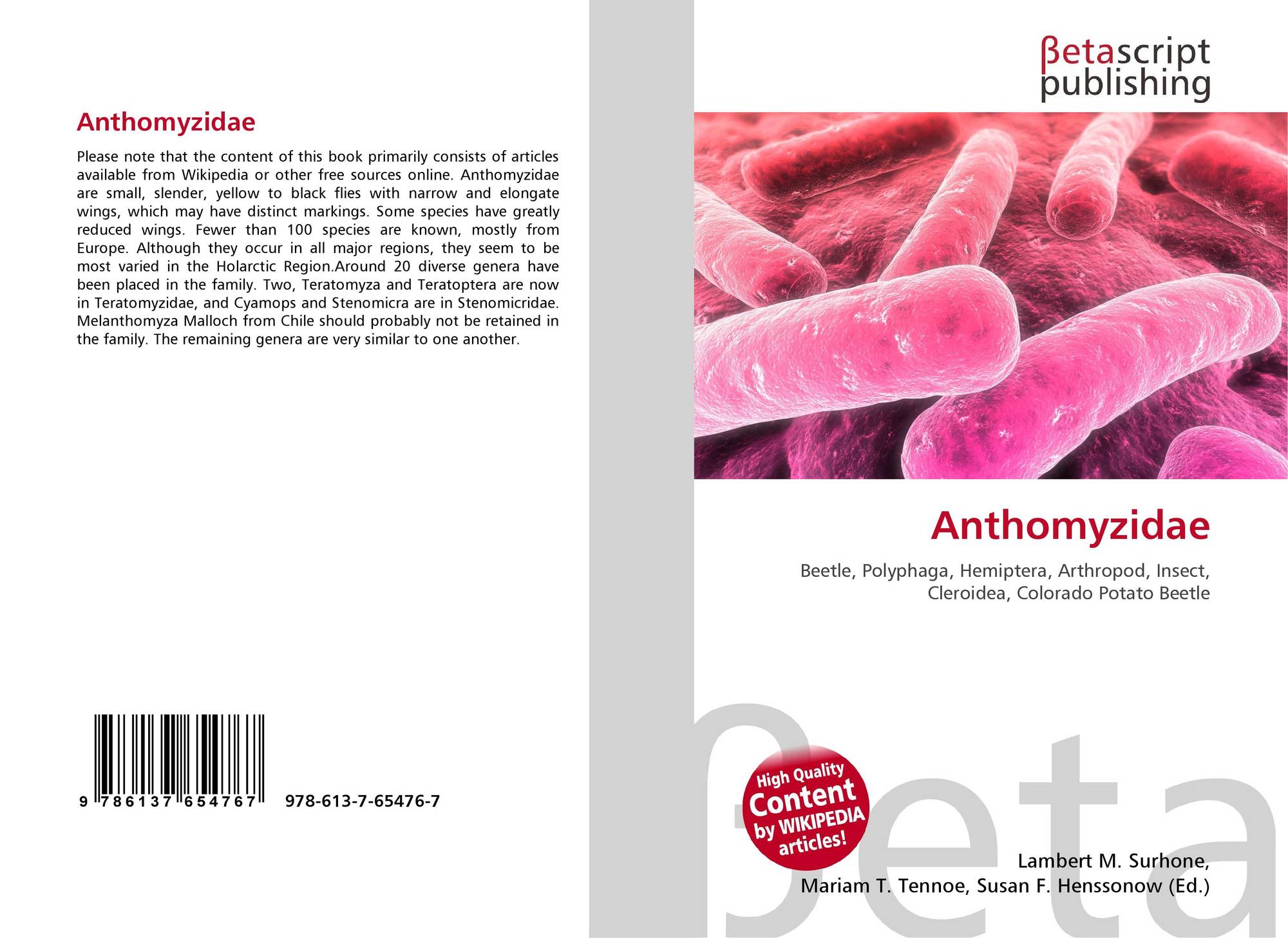 Anthomyzidae

Please note that the content of this book primarily consists of articles available from Wikipedia or other free sources online. Anthomyzidae are small, slender, yellow to black flies with narrow and elongate wings, which may have distinct markings. Some species have greatly reduced wings. Fewer than 100 species are known, mostly from Europe. Although they occur in all major regions, they seem to be most varied in the Holarctic Region.Around 20 diverse genera have been placed in the family. Two, Teratomyza and Teratoptera are now in Teratomyzidae, and Cyamops and Stenomicra are in Stenomicridae. Melanthomyza Malloch from Chile should probably not be retained in the family. The remaining genera are very similar to one another.

9 786137 654767 978-613-7-65476-7

βetascript
publishing

Anthomyzidae

Beetle, Polyphaga, Hemiptera, Arthropod, Insect, Cleroidea, Colorado Potato Beetle

High Quality
Content
by WIKIPEDIA
articles!

Lambert M. Surhone,
Mariam T. Tennoe, Susan F. Henssonow (Ed.)

βeta